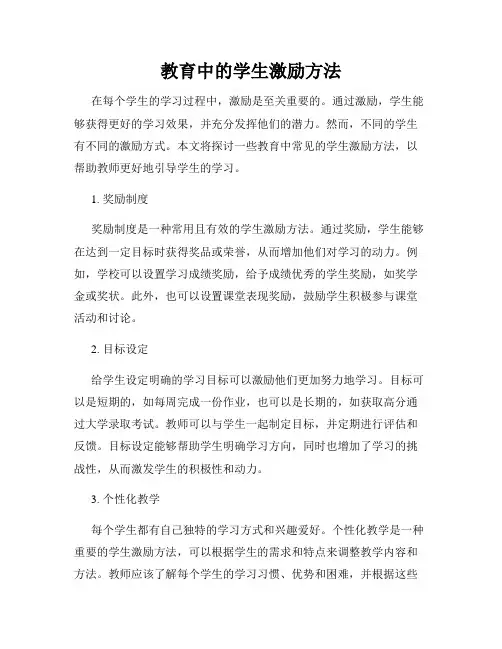 教育中的学生激励方法

在每个学生的学习过程中，激励是至关重要的。通过激励，学生能够获得更好的学习效果，并充分发挥他们的潜力。然而，不同的学生有不同的激励方式。本文将探讨一些教育中常见的学生激励方法，以帮助教师更好地引导学生的学习。

1. 奖励制度

奖励制度是一种常用且有效的学生激励方法。通过奖励，学生能够在达到一定目标时获得奖品或荣誉，从而增加他们对学习的动力。例如，学校可以设置学习成绩奖励，给予成绩优秀的学生奖励，如奖学金或奖状。此外，也可以设置课堂表现奖励，鼓励学生积极参与课堂活动和讨论。

2. 目标设定

给学生设定明确的学习目标可以激励他们更加努力地学习。目标可以是短期的，如每周完成一份作业，也可以是长期的，如获取高分通过大学录取考试。教师可以与学生一起制定目标，并定期进行评估和反馈。目标设定能够帮助学生明确学习方向，同时也增加了学习的挑战性，从而激发学生的积极性和动力。

3. 个性化教学

每个学生都有自己独特的学习方式和兴趣爱好。个性化教学是一种重要的学生激励方法，可以根据学生的需求和特点来调整教学内容和方法。教师应该了解每个学生的学习习惯、优势和困难，并根据这些